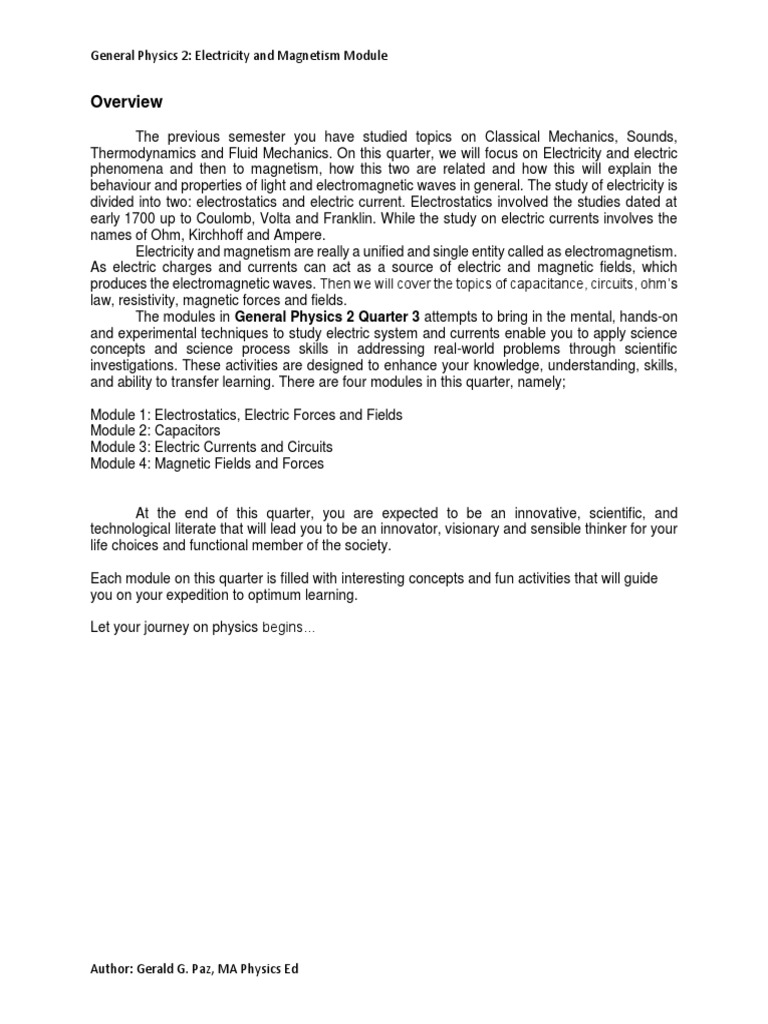 General Physics 2: Electricity and Magnetism Module

Overview

The previous semester you have studied topics on Classical Mechanics, Sounds, Thermodynamics and Fluid Mechanics. On this quarter, we will focus on Electricity and electric phenomena and then to magnetism, how this two are related and how this will explain the behaviour and properties of light and electromagnetic waves in general. The study of electricity is divided into two: electrostatics and electric current. Electrostatics involved the studies dated at early 1700 up to Coulomb, Volta and Franklin. While the study on electric currents involves the names of Ohm, Kirchhoff and Ampere.

Electricity and magnetism are really a unified and single entity called as electromagnetism. As electric charges and currents can act as a source of electric and magnetic fields, which produces the electromagnetic waves. Then we will cover the topics of capacitance, circuits, ohm's law, resistivity, magnetic forces and fields.

The modules in General Physics 2 Quarter 3 attempts to bring in the mental, hands-on and experimental techniques to study electric system and currents enable you to apply science concepts and science process skills in addressing real-world problems through scientific investigations. These activities are designed to enhance your knowledge, understanding, skills, and ability to transfer learning. There are four modules in this quarter, namely;

Module 1: Electrostatics, Electric Forces and Fields
Module 2: Capacitors
Module 3: Electric Currents and Circuits
Module 4: Magnetic Fields and Forces

At the end of this quarter, you are expected to be an innovative, scientific, and technological literate that will lead you to be an innovator, visionary and sensible thinker for your life choices and functional member of the society.

Each module on this quarter is filled with interesting concepts and fun activities that will guide you on your expedition to optimum learning.

Let your journey on physics begins…

Author: Gerald G. Paz, MA Physics Ed